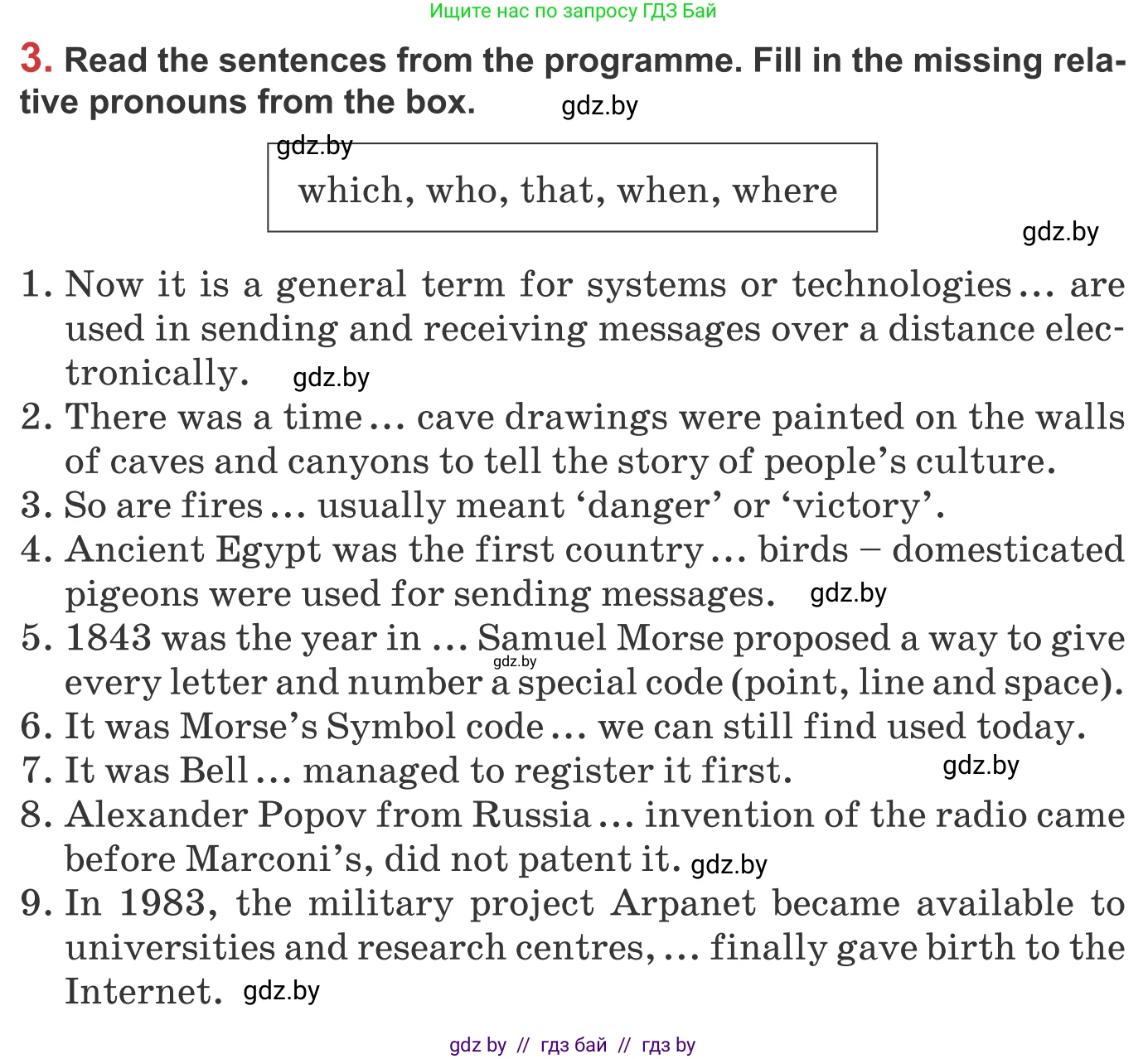 Ищите нас по запросу ГДЗ Бай

3. Read the sentences from the programme. Fill in the missing relative pronouns from the box. gdz.by

gdz.by

which, who, that, when, where

gdz.by

1. Now it is a general term for systems or technologies ... are used in sending and receiving messages over a distance electronically. gdz.by
2. There was a time ... cave drawings were painted on the walls of caves and canyons to tell the story of people's culture.
3. So are fires ... usually meant 'danger' or 'victory'.
4. Ancient Egypt was the first country ... birds – domesticated pigeons were used for sending messages. gdz.by
5. 1843 was the year in ... Samuel Morse proposed a way to give every letter and number a special code (point, line and space). gdz.by
6. It was Morse's Symbol code ... we can still find used today.
7. It was Bell ... managed to register it first. gdz.by
8. Alexander Popov from Russia ... invention of the radio came before Marconi's, did not patent it. gdz.by
9. In 1983, the military project Arpanet became available to universities and research centres, ... finally gave birth to the Internet. gdz.by

gdz by // гдз бай // гдз by